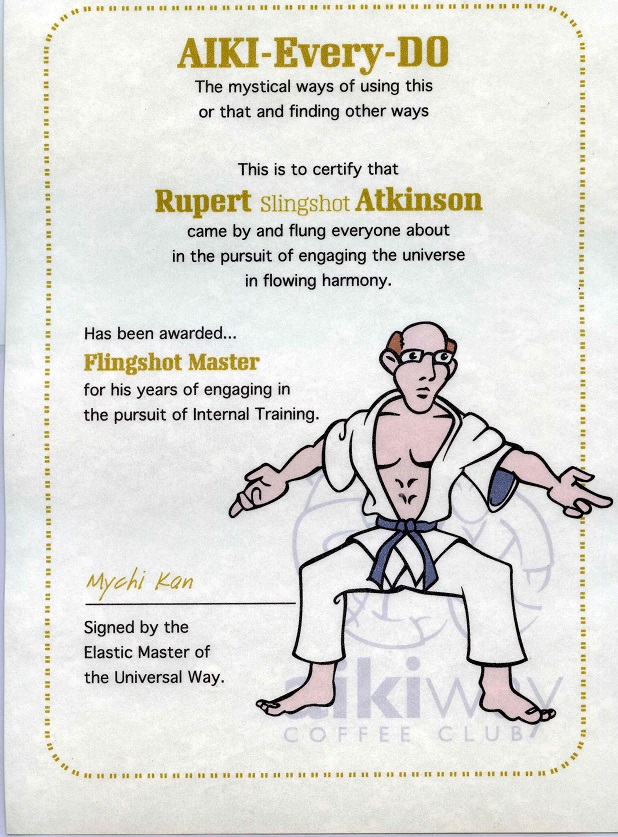 AIKI-Every-DO
The mystical ways of using this
or that and finding other ways

This is to certify that
Rupert Slingshot Atkinson
came by and flung everyone about in the pursuit of engaging the universe in flowing harmony.

Has been awarded...
Flingshot Master
for his years of engaging in the pursuit of Internal Training.

Mychi Kan

Signed by the
Elastic Master of
the Universal Way.

aikiway
COFFEE CLUB